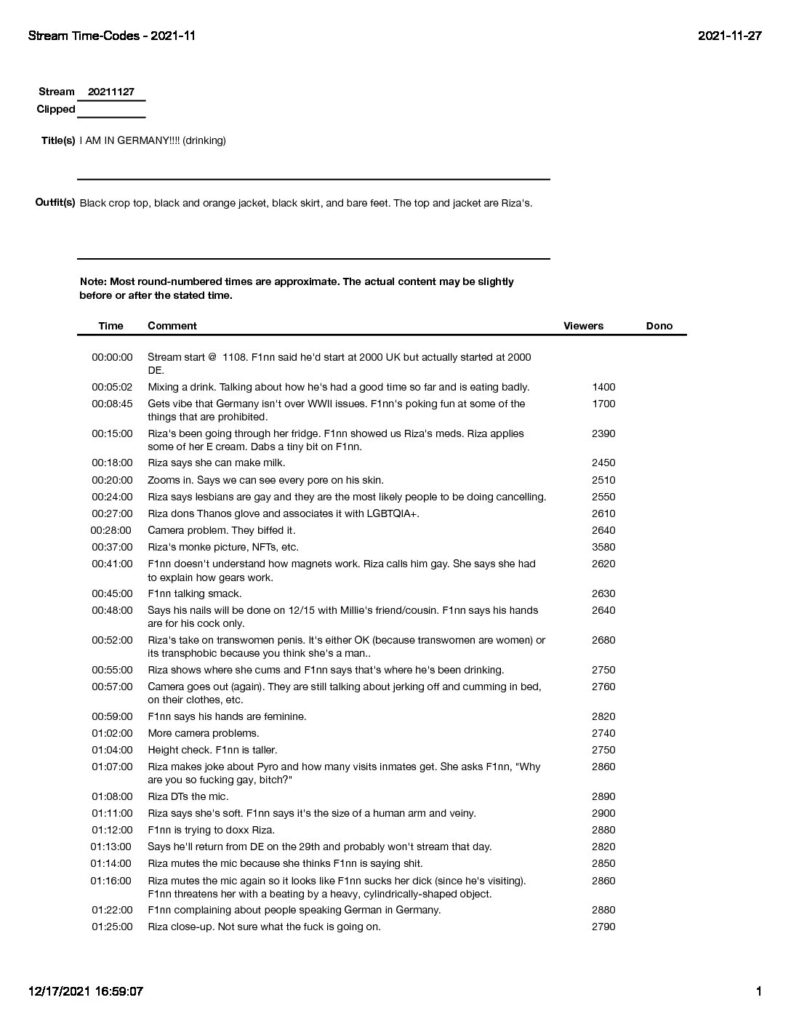 Stream Time-Codes - 2021-11

2021-11-27

Stream 20211127
Clipped

Title(s) I AM IN GERMANY!!!! (drinking)

Outfit(s) Black crop top, black and orange jacket, black skirt, and bare feet. The top and jacket are Riza's.

Note: Most round-numbered times are approximate. The actual content may be slightly before or after the stated time.

| Time | Comment | Viewers | Dono |
|---|---|---|---|
| 00:00:00 | Stream start @ 1108. F1nn said he'd start at 2000 UK but actually started at 2000 DE. | | |
| 00:05:02 | Mixing a drink. Talking about how he's had a good time so far and is eating badly. | 1400 | |
| 00:08:45 | Gets vibe that Germany isn't over WWII issues. F1nn's poking fun at some of the things that are prohibited. | 1700 | |
| 00:15:00 | Riza's been going through her fridge. F1nn showed us Riza's meds. Riza applies some of her E cream. Dabs a tiny bit on F1nn. | 2390 | |
| 00:18:00 | Riza says she can make milk. | 2450 | |
| 00:20:00 | Zooms in. Says we can see every pore on his skin. | 2510 | |
| 00:24:00 | Riza says lesbians are gay and they are the most likely people to be doing cancelling. | 2550 | |
| 00:27:00 | Riza dons Thanos glove and associates it with LGBTQIA+. | 2610 | |
| 00:28:00 | Camera problem. They biffed it. | 2640 | |
| 00:37:00 | Riza's monke picture, NFTs, etc. | 3580 | |
| 00:41:00 | F1nn doesn't understand how magnets work. Riza calls him gay. She says she had to explain how gears work. | 2620 | |
| 00:45:00 | F1nn talking smack. | 2630 | |
| 00:48:00 | Says his nails will be done on 12/15 with Millie's friend/cousin. F1nn says his hands are for his cock only. | 2640 | |
| 00:52:00 | Riza's take on transwomen penis. It's either OK (because transwomen are women) or its transphobic because you think she's a man.. | 2680 | |
| 00:55:00 | Riza shows where she cums and F1nn says that's where he's been drinking. | 2750 | |
| 00:57:00 | Camera goes out (again). They are still talking about jerking off and cumming in bed, on their clothes, etc. | 2760 | |
| 00:59:00 | F1nn says his hands are feminine. | 2820 | |
| 01:02:00 | More camera problems. | 2740 | |
| 01:04:00 | Height check. F1nn is taller. | 2750 | |
| 01:07:00 | Riza makes joke about Pyro and how many visits inmates get. She asks F1nn, "Why are you so fucking gay, bitch?" | 2860 | |
| 01:08:00 | Riza DTs the mic. | 2890 | |
| 01:11:00 | Riza says she's soft. F1nn says it's the size of a human arm and veiny. | 2900 | |
| 01:12:00 | F1nn is trying to doxx Riza. | 2880 | |
| 01:13:00 | Says he'll return from DE on the 29th and probably won't stream that day. | 2820 | |
| 01:14:00 | Riza mutes the mic because she thinks F1nn is saying shit. | 2850 | |
| 01:16:00 | Riza mutes the mic again so it looks like F1nn sucks her dick (since he's visiting). F1nn threatens her with a beating by a heavy, cylindrically-shaped object. | 2860 | |
| 01:22:00 | F1nn complaining about people speaking German in Germany. | 2880 | |
| 01:25:00 | Riza close-up. Not sure what the fuck is going on. | 2790 | |

12/17/2021 16:59:07

1